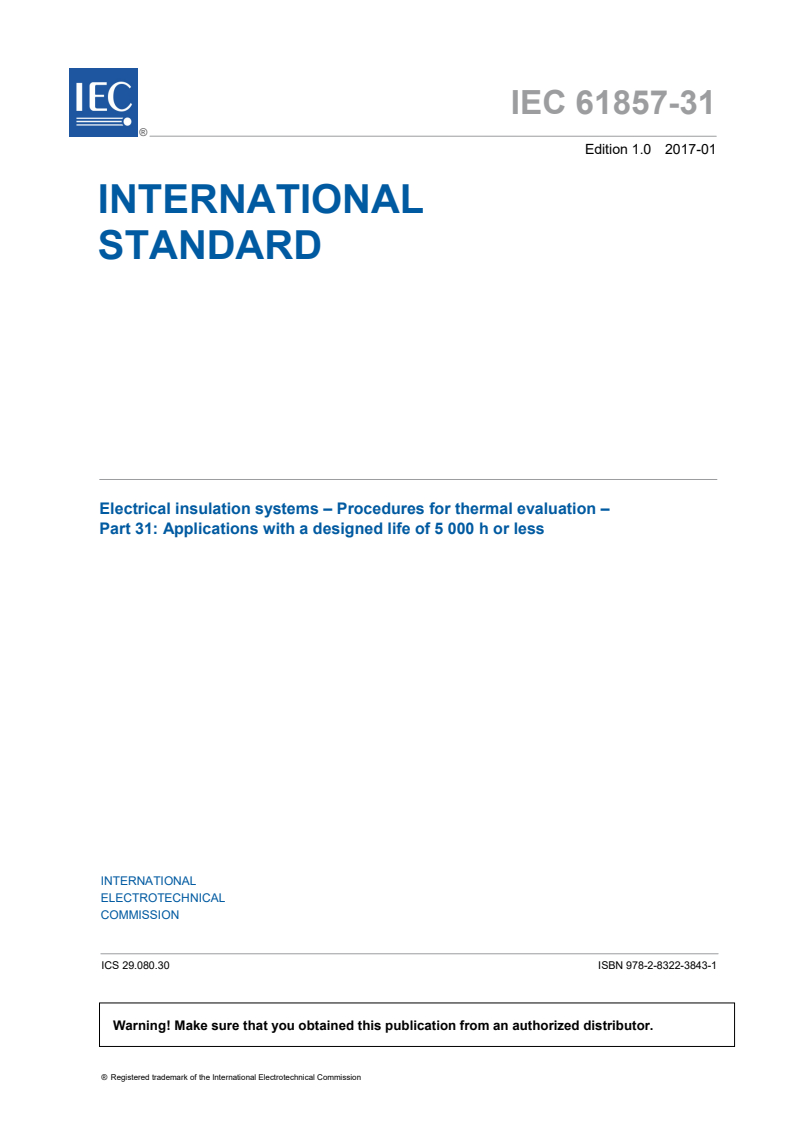 IEC
®

IEC 61857-31

Edition 1.0 2017-01

INTERNATIONAL STANDARD

Electrical insulation systems – Procedures for thermal evaluation – Part 31: Applications with a designed life of 5 000 h or less

INTERNATIONAL ELECTROTECHNICAL COMMISSION

ICS 29.080.30

ISBN 978-2-8322-3843-1

Warning! Make sure that you obtained this publication from an authorized distributor.

® Registered trademark of the International Electrotechnical Commission